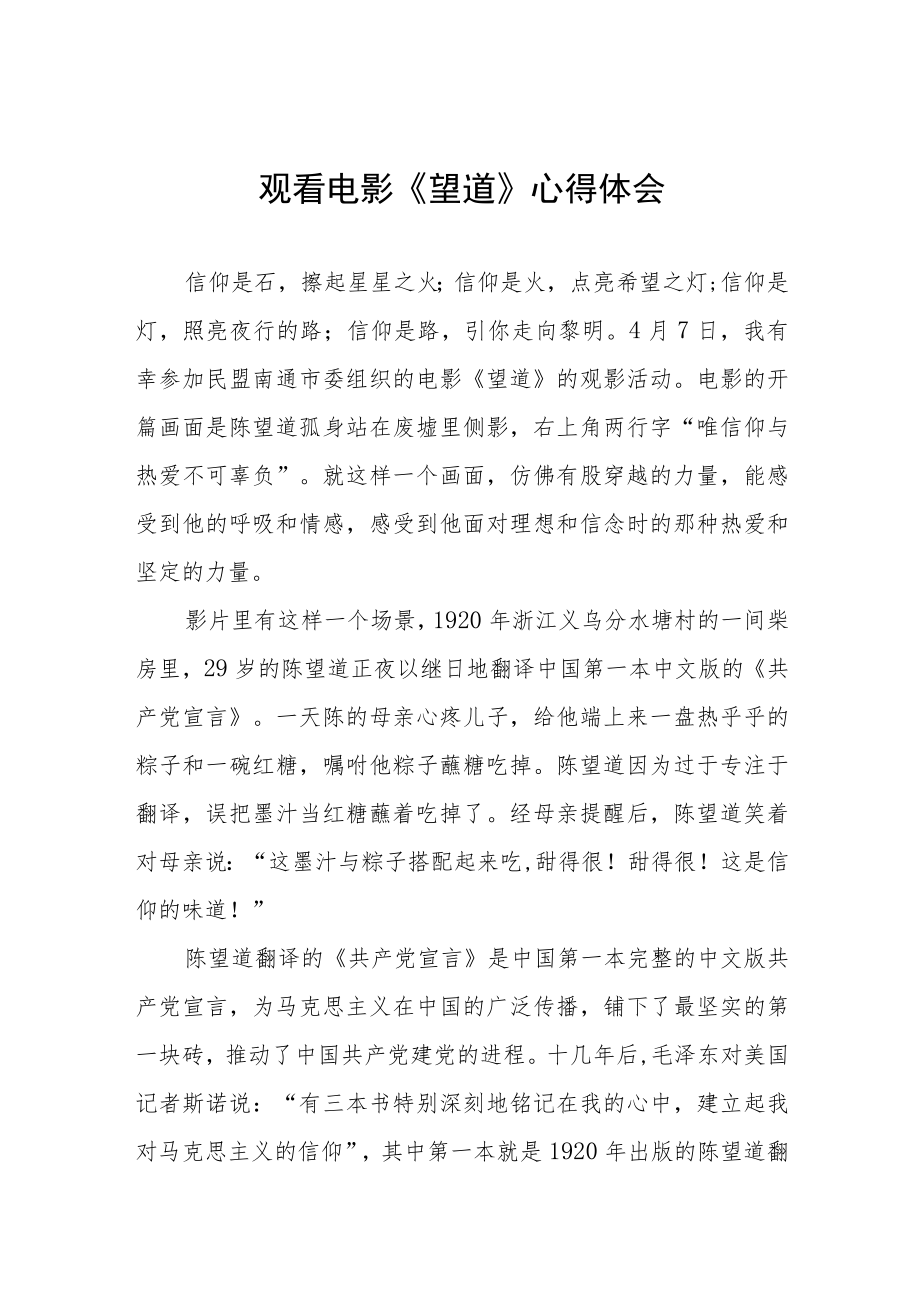 观看电影《望道》心得体会

信仰是石，擦起星星之火；信仰是火，点亮希望之灯;信仰是灯，照亮夜行的路；信仰是路，引你走向黎明。4月7日，我有幸参加民盟南通市委组织的电影《望道》的观影活动。电影的开篇画面是陈望道孤身站在废墟里侧影，右上角两行字“唯信仰与热爱不可辜负”。就这样一个画面，仿佛有股穿越的力量，能感受到他的呼吸和情感，感受到他面对理想和信念时的那种热爱和坚定的力量。

影片里有这样一个场景，1920年浙江义乌分水塘村的一间柴房里，29岁的陈望道正夜以继日地翻译中国第一本中文版的《共产党宣言》。一天陈的母亲心疼儿子，给他端上来一盘热乎乎的粽子和一碗红糖，嘱咐他粽子蘸糖吃掉。陈望道因为过于专注于翻译，误把墨汁当红糖蘸着吃掉了。经母亲提醒后，陈望道笑着对母亲说：“这墨汁与粽子搭配起来吃,甜得很！甜得很！这是信仰的味道！”

陈望道翻译的《共产党宣言》是中国第一本完整的中文版共产党宣言，为马克思主义在中国的广泛传播，铺下了最坚实的第一块砖，推动了中国共产党建党的进程。十几年后,毛泽东对美国记者斯诺说：“有三本书特别深刻地铭记在我的心中，建立起我对马克思主义的信仰”，其中第一本就是1920年出版的陈望道翻